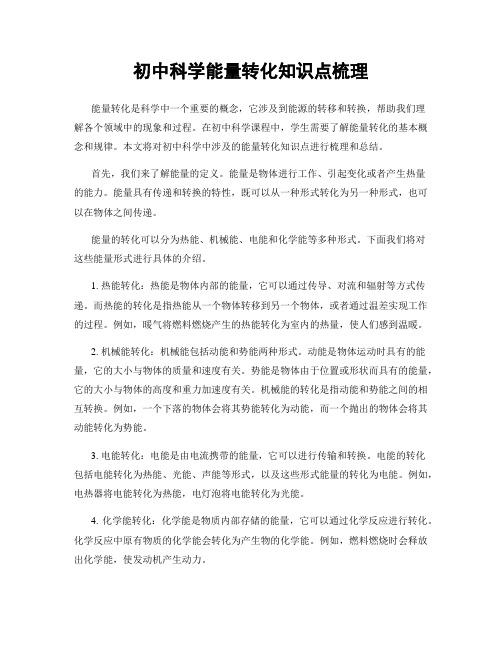 初中科学能量转化知识点梳理

能量转化是科学中一个重要的概念，它涉及到能源的转移和转换，帮助我们理解各个领域中的现象和过程。在初中科学课程中，学生需要了解能量转化的基本概念和规律。本文将对初中科学中涉及的能量转化知识点进行梳理和总结。

首先，我们来了解能量的定义。能量是物体进行工作、引起变化或者产生热量的能力。能量具有传递和转换的特性，既可以从一种形式转化为另一种形式，也可以在物体之间传递。

能量的转化可以分为热能、机械能、电能和化学能等多种形式。下面我们将对这些能量形式进行具体的介绍。

1. 热能转化：热能是物体内部的能量，它可以通过传导、对流和辐射等方式传递。而热能的转化是指热能从一个物体转移到另一个物体，或者通过温差实现工作的过程。例如，暖气将燃料燃烧产生的热能转化为室内的热量，使人们感到温暖。

2. 机械能转化：机械能包括动能和势能两种形式。动能是物体运动时具有的能量，它的大小与物体的质量和速度有关。势能是物体由于位置或形状而具有的能量，它的大小与物体的高度和重力加速度有关。机械能的转化是指动能和势能之间的相互转换。例如，一个下落的物体会将其势能转化为动能，而一个抛出的物体会将其动能转化为势能。

3. 电能转化：电能是由电流携带的能量，它可以进行传输和转换。电能的转化包括电能转化为热能、光能、声能等形式，以及这些形式能量的转化为电能。例如，电热器将电能转化为热能，电灯泡将电能转化为光能。

4. 化学能转化：化学能是物质内部存储的能量，它可以通过化学反应进行转化。化学反应中原有物质的化学能会转化为产生物的化学能。例如，燃料燃烧时会释放出化学能，使发动机产生动力。